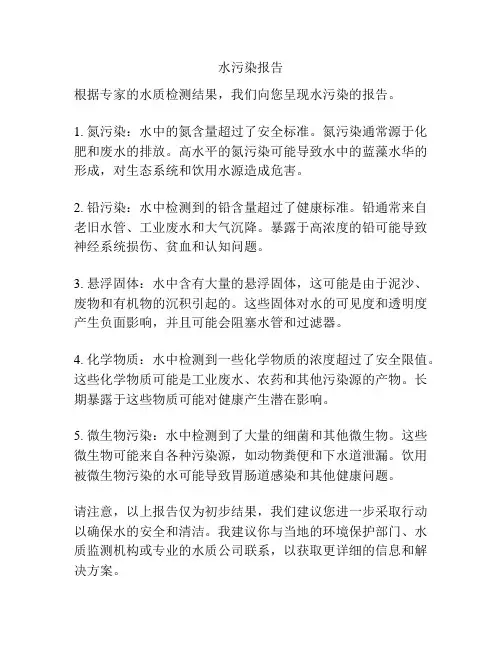 水污染报告

根据专家的水质检测结果，我们向您呈现水污染的报告。

1. 氮污染：水中的氮含量超过了安全标准。氮污染通常源于化肥和废水的排放。高水平的氮污染可能导致水中的蓝藻水华的形成，对生态系统和饮用水源造成危害。

2. 铅污染：水中检测到的铅含量超过了健康标准。铅通常来自老旧水管、工业废水和大气沉降。暴露于高浓度的铅可能导致神经系统损伤、贫血和认知问题。

3. 悬浮固体：水中含有大量的悬浮固体，这可能是由于泥沙、废物和有机物的沉积引起的。这些固体对水的可见度和透明度产生负面影响，并且可能会阻塞水管和过滤器。

4. 化学物质：水中检测到一些化学物质的浓度超过了安全限值。这些化学物质可能是工业废水、农药和其他污染源的产物。长期暴露于这些物质可能对健康产生潜在影响。

5. 微生物污染：水中检测到了大量的细菌和其他微生物。这些微生物可能来自各种污染源，如动物粪便和下水道泄漏。饮用被微生物污染的水可能导致胃肠道感染和其他健康问题。

请注意，以上报告仅为初步结果，我们建议您进一步采取行动以确保水的安全和清洁。我建议你与当地的环境保护部门、水质监测机构或专业的水质公司联系，以获取更详细的信息和解决方案。